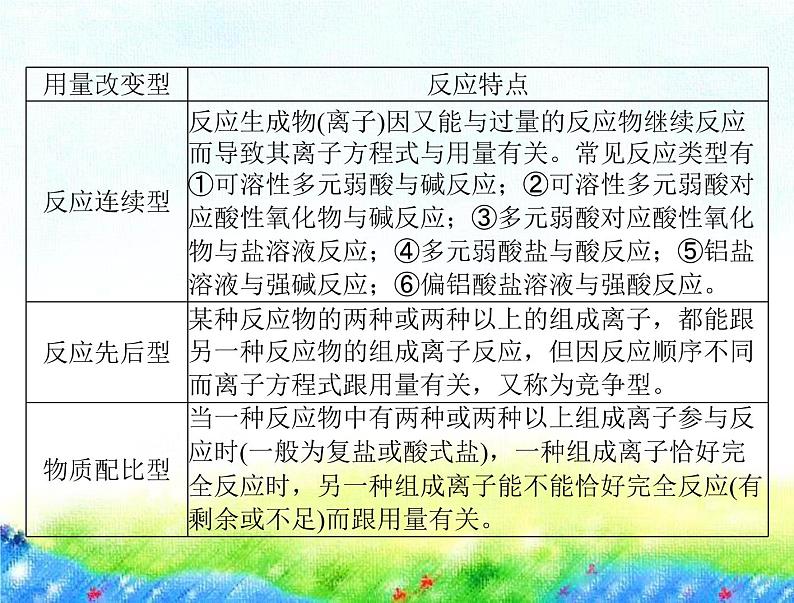 | 用量改变型 | 反应特点 |
|---|---|
| 反应连续型 | 反应生成物(离子)因又能与过量的反应物继续反应而导致其离子方程式与用量有关。常见反应类型有①可溶性多元弱酸与碱反应；②可溶性多元弱酸对应酸性氧化物与碱反应；③多元弱酸对应酸性氧化物与盐溶液反应；④多元弱酸盐与酸反应；⑤铝盐溶液与强碱反应；⑥偏铝酸盐溶液与强酸反应。 |
| 反应先后型 | 某种反应物的两种或两种以上的组成离子，都能跟另一种反应物的组成离子反应，但因反应顺序不同而离子方程式跟用量有关，又称为竞争型。 |
| 物质配比型 | 当一种反应物中有两种或两种以上组成离子参与反应时(一般为复盐或酸式盐)，一种组成离子恰好完全反应时，另一种组成离子能不能恰好完全反应(有剩余或不足)而跟用量有关。 |